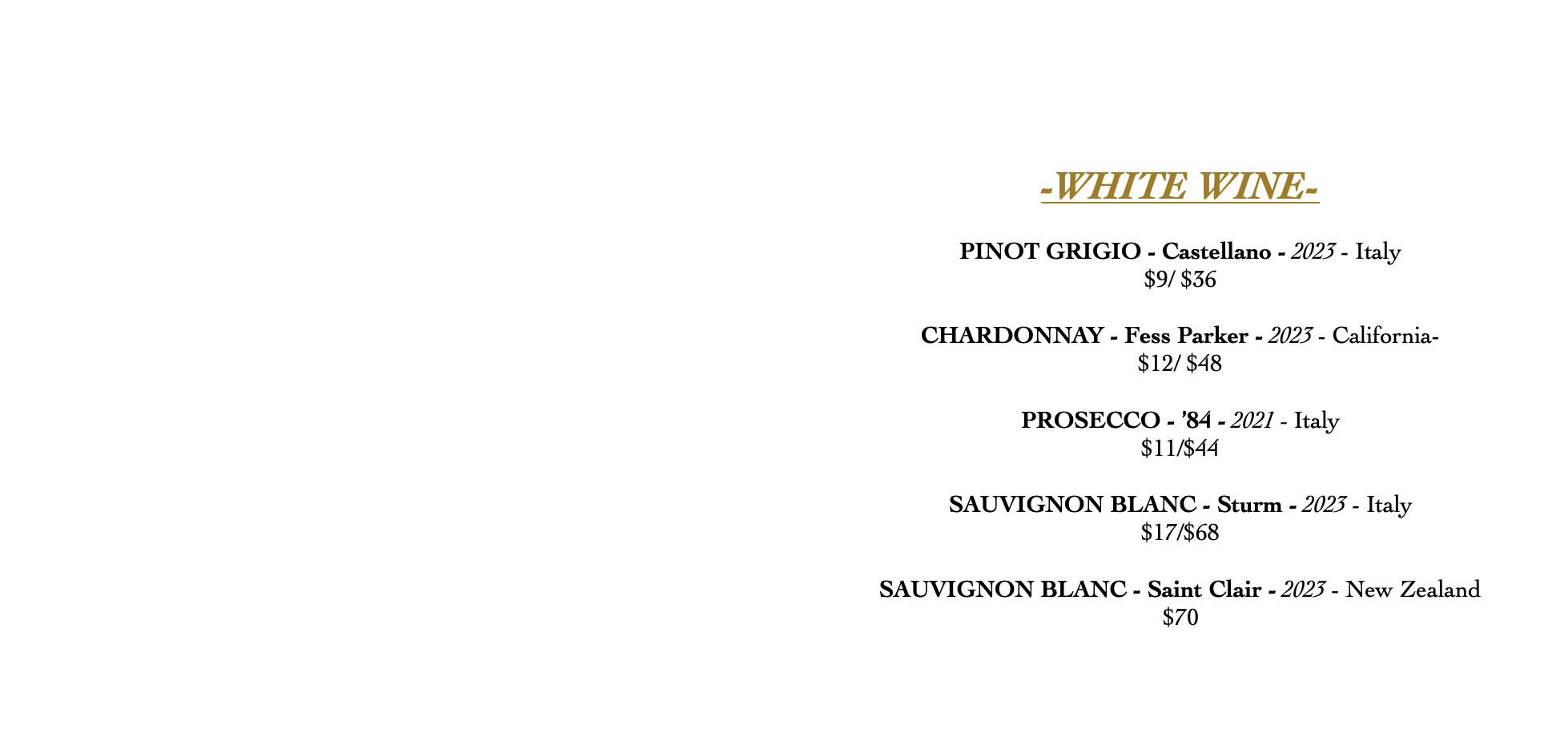 -WHITE WINE-

PINOT GRIGIO - Castellano - 2023 - Italy
$9/ $36

CHARDONNAY - Fess Parker - 2023 - California-
$12/ $48

PROSECCO - '84 - 2021 - Italy
$11/$44

SAUVIGNON BLANC - Sturm - 2023 - Italy
$17/$68

SAUVIGNON BLANC - Saint Clair - 2023 - New Zealand
$70